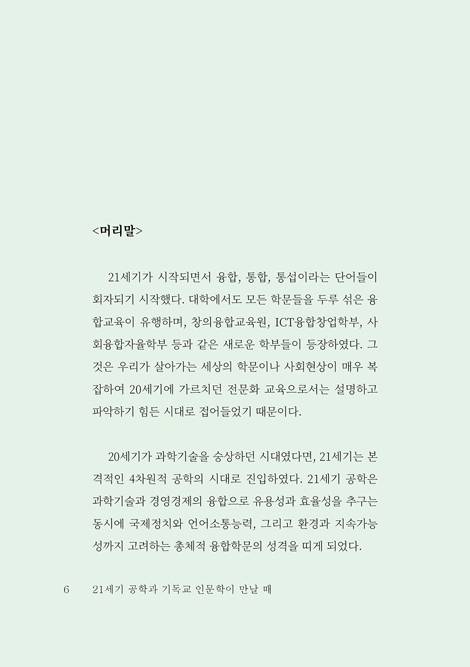 <머리말>

21세기가 시작되면서 융합, 통합, 통섭이라는 단어들이 회자되기 시작했다. 대학에서도 모든 학문들을 두루 섞은 융합교육이 유행하며, 창의융합교육원, ICT융합창업학부, 사회융합자율학부 등과 같은 새로운 학부들이 등장하였다. 그것은 우리가 살아가는 세상의 학문이나 사회현상이 매우 복잡하여 20세기에 가르치던 전문화 교육으로서는 설명하고 파악하기 힘든 시대로 접어들었기 때문이다.

20세기가 과학기술을 숭상하던 시대였다면, 21세기는 본격적인 4차원적 공학의 시대로 진입하였다. 21세기 공학은 과학기술과 경영경제의 융합으로 유용성과 효율성을 추구는 동시에 국제정치와 언어소통능력, 그리고 환경과 지속가능성까지 고려하는 총체적 융합학문의 성격을 띠게 되었다.

6 21세기 공학과 기독교 인문학이 만날 때